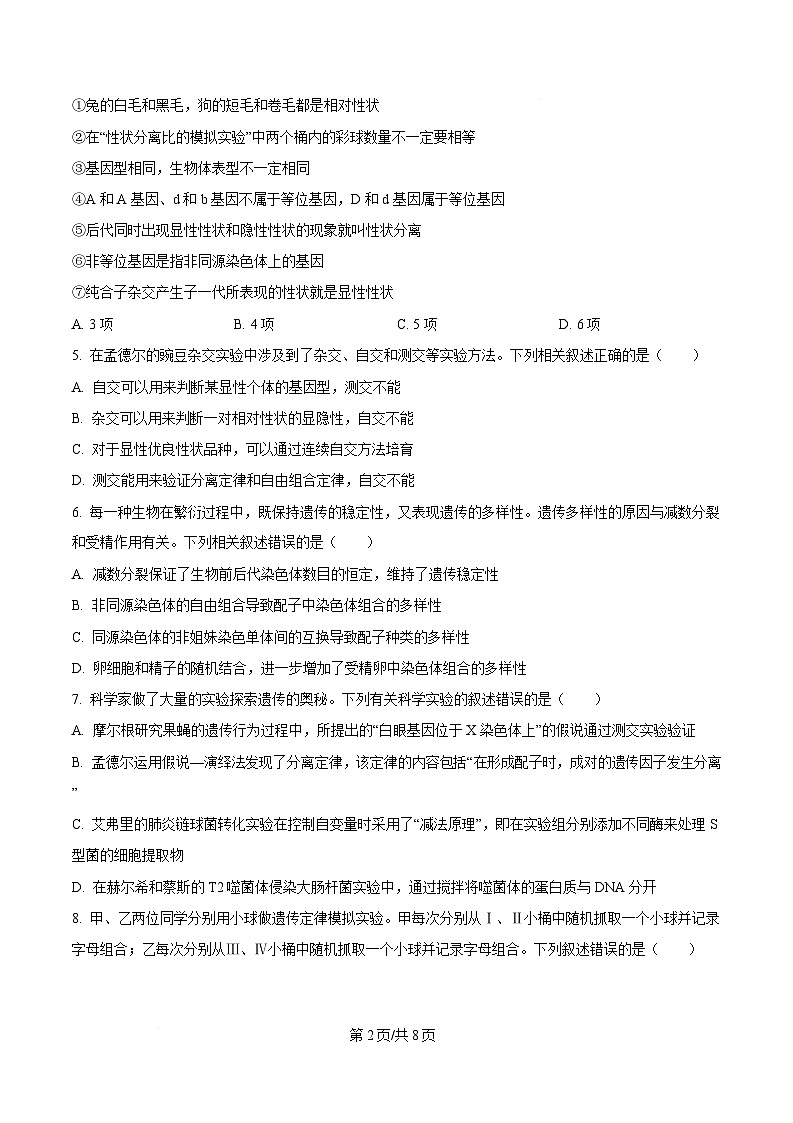 ①兔的白毛和黑毛，狗的短毛和卷毛都是相对性状

②在“性状分离比的模拟实验”中两个桶内的彩球数量不一定要相等

③基因型相同，生物体表型不一定相同

④A 和 A 基因、d 和 b 基因不属于等位基因，D 和 d 基因属于等位基因

⑤后代同时出现显性性状和隐性性状的现象就叫性状分离

⑥非等位基因是指非同源染色体上的基因

⑦纯合子杂交产生子一代所表现的性状就是显性性状

A. 3 项 B. 4 项 C. 5 项 D. 6 项

5. 在孟德尔的豌豆杂交实验中涉及到了杂交、自交和测交等实验方法。下列相关叙述正确的是（ ）

A. 自交可以用来判断某显性个体的基因型，测交不能

B. 杂交可以用来判断一对相对性状的显隐性，自交不能

C. 对于显性优良性状品种，可以通过连续自交方法培育

D. 测交能用来验证分离定律和自由组合定律，自交不能

6. 每一种生物在繁衍过程中，既保持遗传的稳定性，又表现遗传的多样性。遗传多样性的原因与减数分裂和受精作用有关。下列相关叙述错误的是（ ）

A. 减数分裂保证了生物前后代染色体数目的恒定，维持了遗传稳定性

B. 非同源染色体的自由组合导致配子中染色体组合的多样性

C. 同源染色体的非姐妹染色单体间的互换导致配子种类的多样性

D. 卵细胞和精子的随机结合，进一步增加了受精卵中染色体组合的多样性

7. 科学家做了大量的实验探索遗传的奥秘。下列有关科学实验的叙述错误的是（ ）

A. 摩尔根研究果蝇的遗传行为过程中，所提出的“白眼基因位于 X 染色体上”的假说通过测交实验验证

B. 孟德尔运用假说—演绎法发现了分离定律，该定律的内容包括“在形成配子时，成对的遗传因子发生分离”

C. 艾弗里的肺炎链球菌转化实验在控制自变量时采用了“减法原理”，即在实验组分别添加不同酶来处理 S 型菌的细胞提取物

D. 在赫尔希和蔡斯的 T2 噬菌体侵染大肠杆菌实验中，通过搅拌将噬菌体的蛋白质与 DNA 分开

8. 甲、乙两位同学分别用小球做遗传定律模拟实验。甲每次分别从Ⅰ、Ⅱ小桶中随机抓取一个小球并记录字母组合；乙每次分别从Ⅲ、Ⅳ小桶中随机抓取一个小球并记录字母组合。下列叙述错误的是（ ）

第 2 页/共 8 页